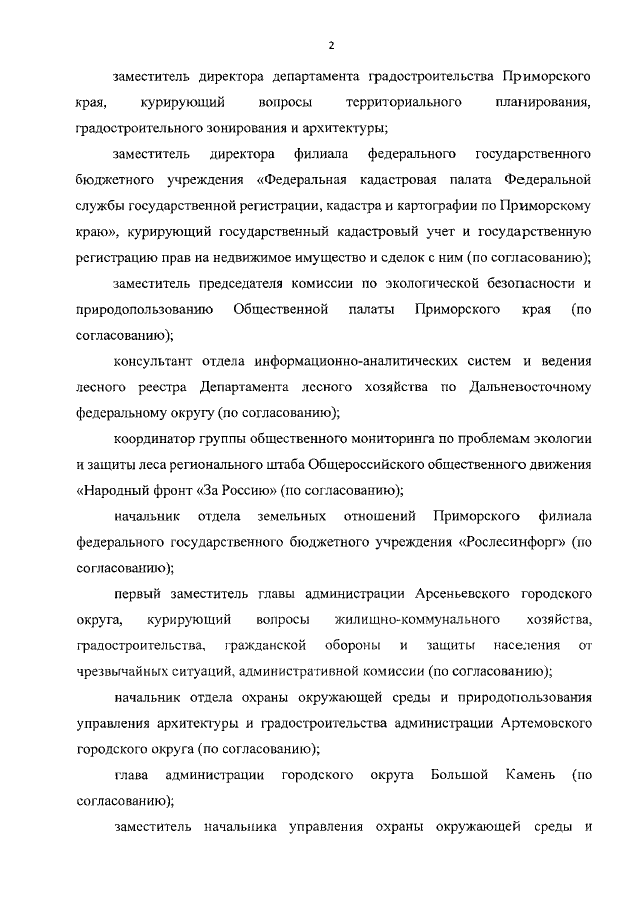 2

заместитель директора департамента градостроительства Приморского края, курирующий вопросы территориального планирования, градостроительного зонирования и архитектуры;

заместитель директора филиала федерального государственного бюджетного учреждения «Федеральная кадастровая палата Федеральной службы государственной регистрации, кадастра и картографии по Приморскому краю», курирующий государственный кадастровый учет и государственную регистрацию прав на недвижимое имущество и сделок с ним (по согласованию);

заместитель председателя комиссии по экологической безопасности и природопользованию Общественной палаты Приморского края (по согласованию);

консультант отдела информационно-аналитических систем и ведения лесного реестра Департамента лесного хозяйства по Дальневосточному федеральному округу (по согласованию);

координатор группы общественного мониторинга по проблемам экологии и защиты леса регионального штаба Общероссийского общественного движения «Народный фронт «За Россию» (по согласованию);

начальник отдела земельных отношений Приморского филиала федерального государственного бюджетного учреждения «Рослесинфорг» (по согласованию);

первый заместитель главы администрации Арсеньевского городского округа, курирующий вопросы жилищно-коммунального хозяйства, градостроительства, гражданской обороны и защиты населения от чрезвычайных ситуаций, административной комиссии (по согласованию);

начальник отдела охраны окружающей среды и природопользования управления архитектуры и градостроительства администрации Артемовского городского округа (по согласованию);

глава администрации городского округа Большой Камень (по согласованию);

заместитель начальника управления охраны окружающей среды и